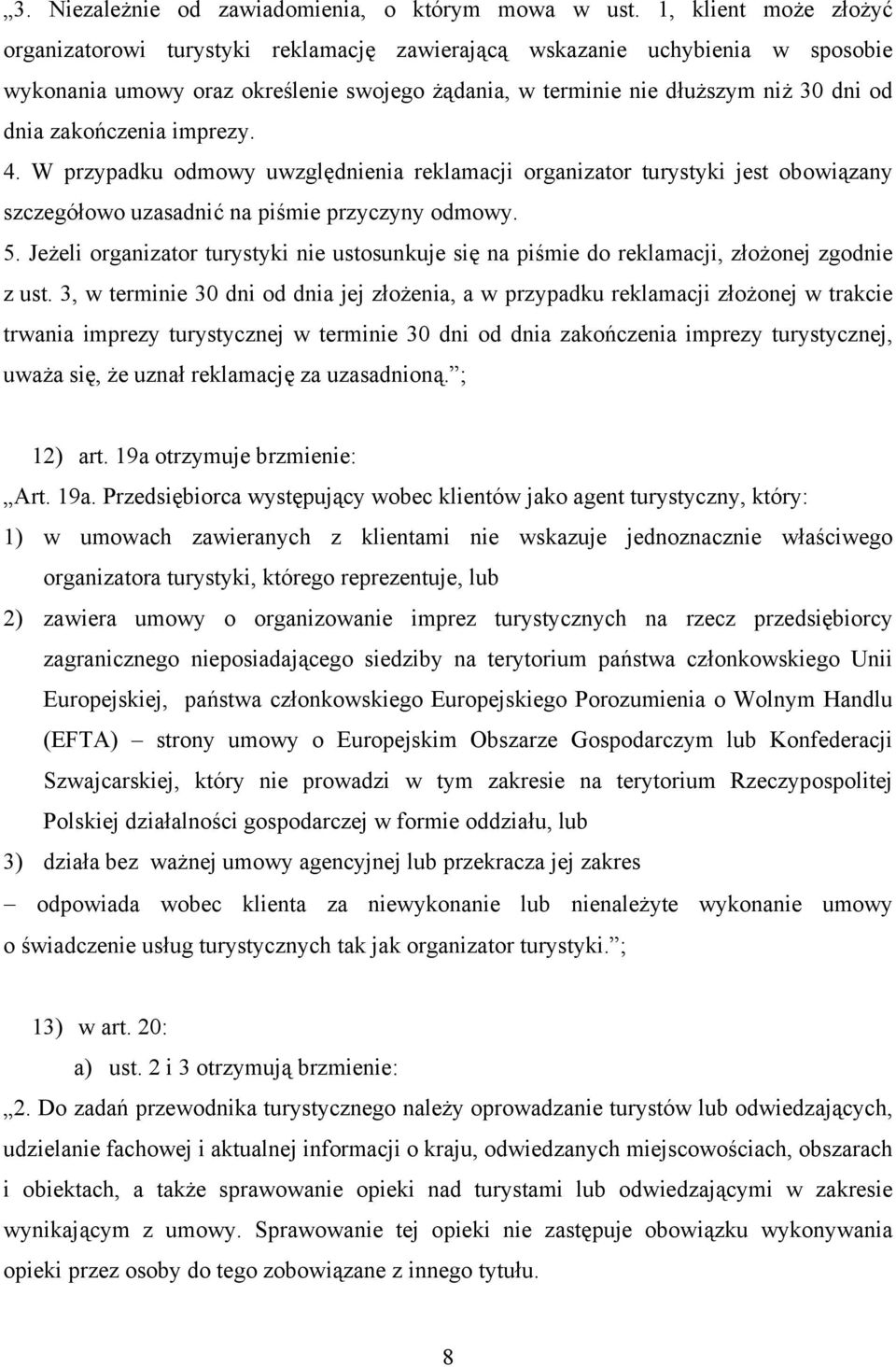 „3. Niezależnie od zawiadomienia, o którym mowa w ust. 1, klient może złożyć organizatorowi turystyki reklamację zawierającą wskazanie uchybienia w sposobie wykonania umowy oraz określenie swojego żądania, w terminie nie dłuższym niż 30 dni od dnia zakończenia imprezy.

4. W przypadku odmowy uwzględnienia reklamacji organizator turystyki jest obowiązany szczegółowo uzasadnić na piśmie przyczyny odmowy.

5. Jeżeli organizator turystyki nie ustosunkuje się na piśmie do reklamacji, złożonej zgodnie z ust. 3, w terminie 30 dni od dnia jej złożenia, a w przypadku reklamacji złożonej w trakcie trwania imprezy turystycznej w terminie 30 dni od dnia zakończenia imprezy turystycznej, uważa się, że uznał reklamację za uzasadnioną.”;

12) art. 19a otrzymuje brzmienie:

„Art. 19a. Przedsiębiorca występujący wobec klientów jako agent turystyczny, który:

1) w umowach zawieranych z klientami nie wskazuje jednoznacznie właściwego organizatora turystyki, którego reprezentuje, lub

2) zawiera umowy o organizowanie imprez turystycznych na rzecz przedsiębiorcy zagranicznego nieposiadającego siedziby na terytorium państwa członkowskiego Unii Europejskiej, państwa członkowskiego Europejskiego Porozumienia o Wolnym Handlu (EFTA) – strony umowy o Europejskim Obszarze Gospodarczym lub Konfederacji Szwajcarskiej, który nie prowadzi w tym zakresie na terytorium Rzeczypospolitej Polskiej działalności gospodarczej w formie oddziału, lub

3) działa bez ważnej umowy agencyjnej lub przekracza jej zakres

– odpowiada wobec klienta za niewykonanie lub nienależyte wykonanie umowy o świadczenie usług turystycznych tak jak organizator turystyki.”;

13) w art. 20:

a) ust. 2 i 3 otrzymują brzmienie:

„2. Do zadań przewodnika turystycznego należy oprowadzanie turystów lub odwiedzających, udzielanie fachowej i aktualnej informacji o kraju, odwiedzanych miejscowościach, obszarach i obiektach, a także sprawowanie opieki nad turystami lub odwiedzającymi w zakresie wynikającym z umowy. Sprawowanie tej opieki nie zastępuje obowiązku wykonywania opieki przez osoby do tego zobowiązane z innego tytułu.

8